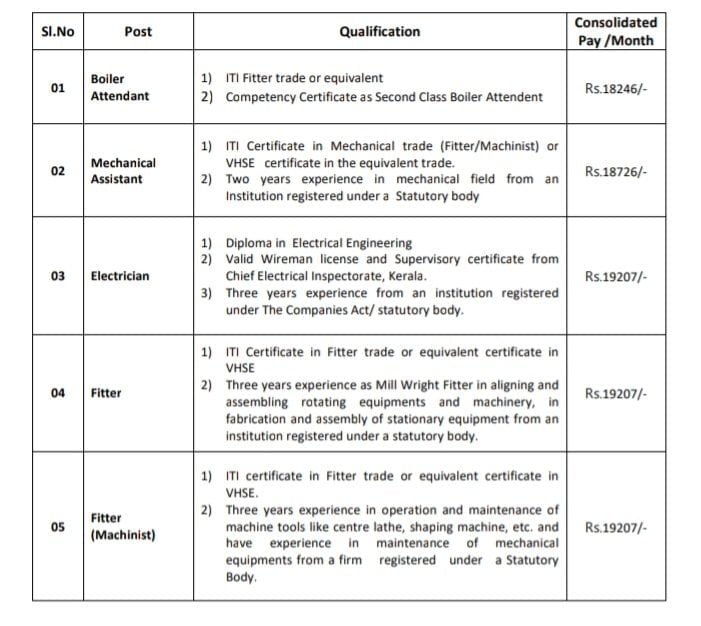 | Sl.No | Post | Qualification | Consolidated Pay /Month |
|---|---|---|---|
| 01 | Boiler Attendant | 1) ITI Fitter trade or equivalent 2) Competency Certificate as Second Class Boiler Attendent | Rs.18246/- |
| 02 | Mechanical Assistant | 1) ITI Certificate in Mechanical trade (Fitter/Machinist) or VHSE certificate in the equivalent trade. 2) Two years experience in mechanical field from an Institution registered under a Statutory body | Rs.18726/- |
| 03 | Electrician | 1) Diploma in Electrical Engineering 2) Valid Wireman license and Supervisory certificate from Chief Electrical Inspectorate, Kerala. 3) Three years experience from an institution registered under The Companies Act/ statutory body. | Rs.19207/- |
| 04 | Fitter | 1) ITI Certificate in Fitter trade or equivalent certificate in VHSE 2) Three years experience as Mill Wright Fitter in aligning and assembling rotating equipments and machinery, in fabrication and assembly of stationary equipment from an institution registered under a statutory body. | Rs.19207/- |
| 05 | Fitter (Machinist) | 1) ITI certificate in Fitter trade or equivalent certificate in VHSE. 2) Three years experience in operation and maintenance of machine tools like centre lathe, shaping machine, etc. and have experience in maintenance of mechanical equipments from a firm registered under a Statutory Body. | Rs.19207/- |